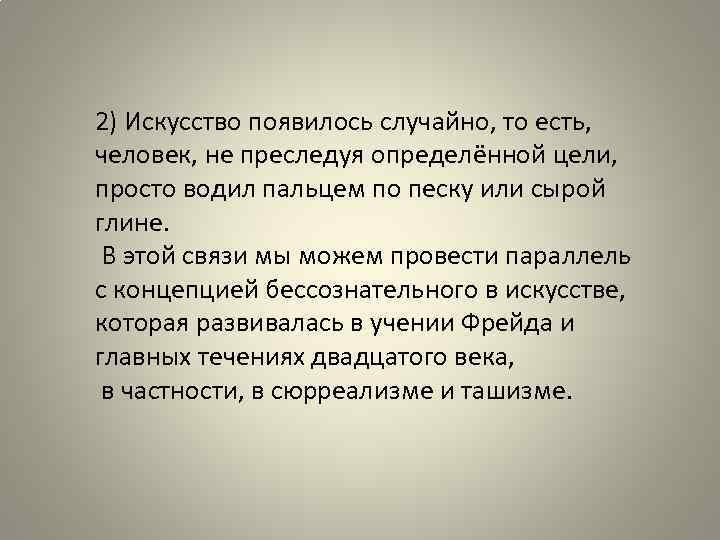 2) Искусство появилось случайно, то есть, человек, не преследуя определённой цели, просто водил пальцем по песку или сырой глине.

В этой связи мы можем провести параллель с концепцией бессознательного в искусстве, которая развивалась в учении Фрейда и главных течениях двадцатого века,
в частности, в сюрреализме и ташизме.